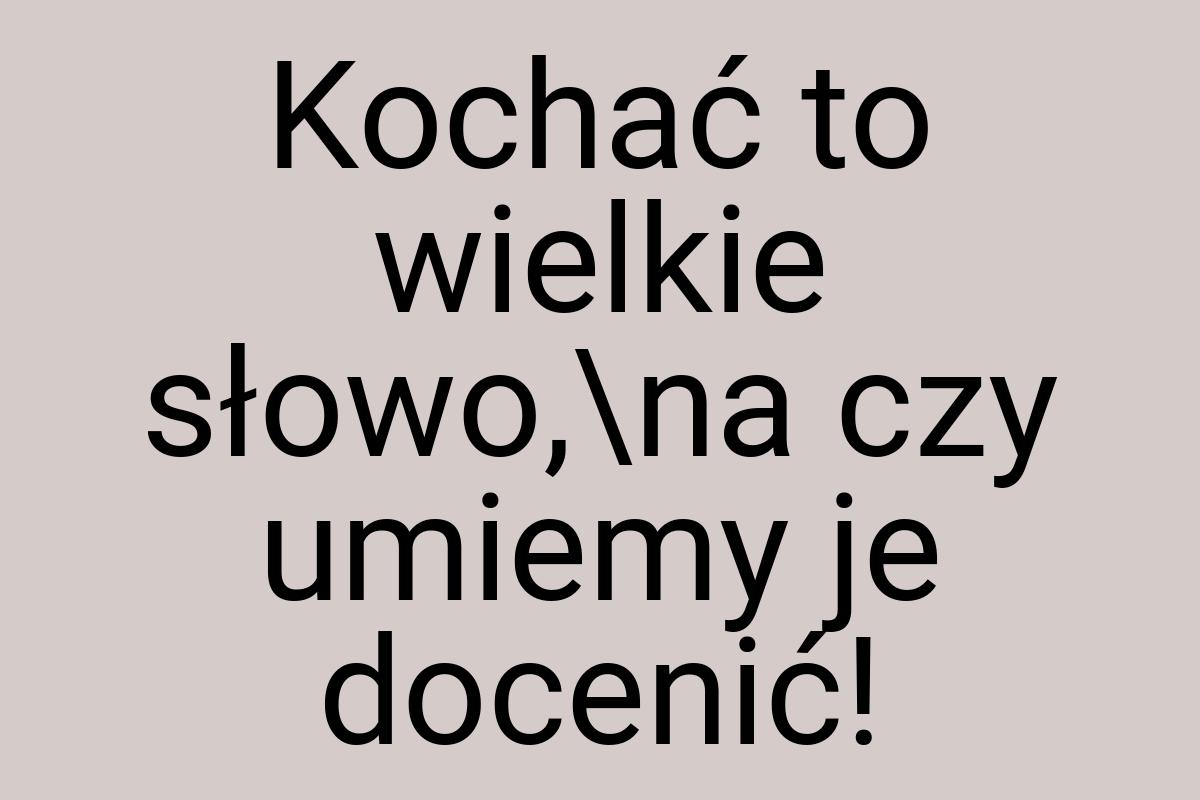 Kochać to wielkie słowo,\na czy umiemy je docenić!